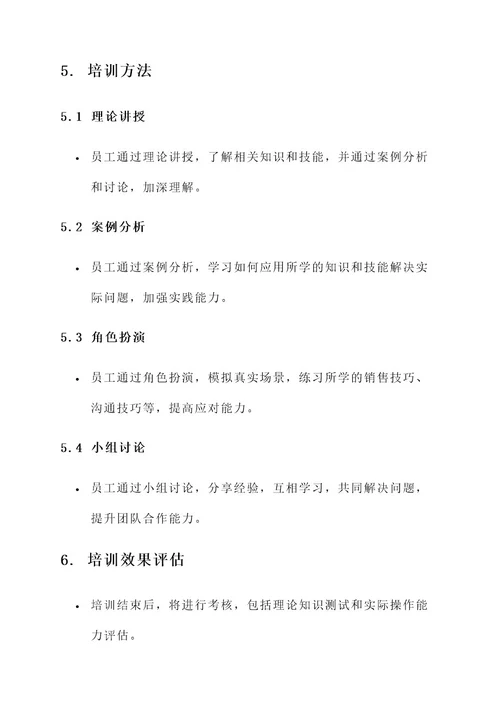 5. 培训方法

5.1 理论讲授

• 员工通过理论讲授，了解相关知识和技能，并通过案例分析和讨论，加深理解。

5.2 案例分析

• 员工通过案例分析，学习如何应用所学的知识和技能解决实际问题，加强实践能力。

5.3 角色扮演

• 员工通过角色扮演，模拟真实场景，练习所学的销售技巧、沟通技巧等，提高应对能力。

5.4 小组讨论

• 员工通过小组讨论，分享经验，互相学习，共同解决问题，提升团队合作能力。

6. 培训效果评估

• 培训结束后，将进行考核，包括理论知识测试和实际操作能力评估。